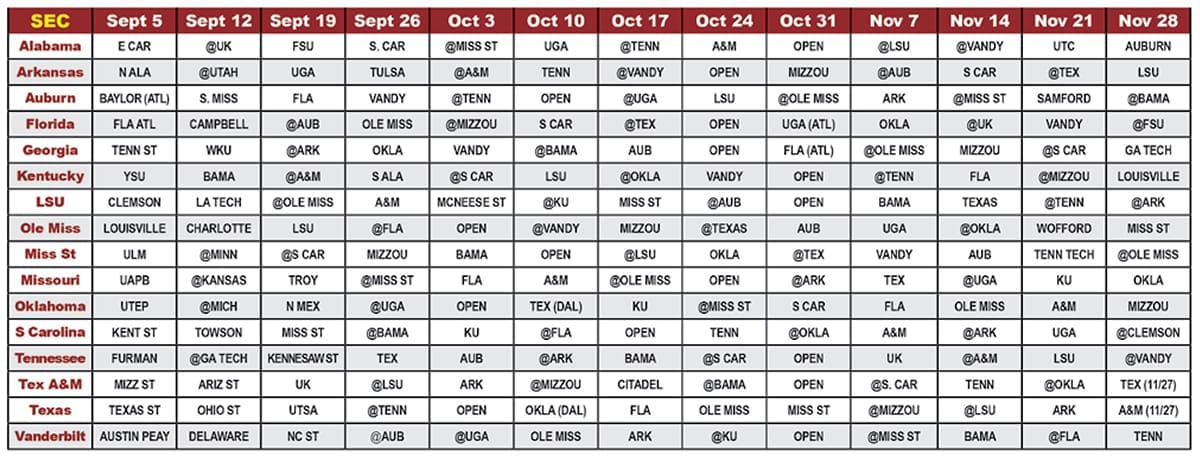 | SEC | Sept 5 | Sept 12 | Sept 19 | Sept 26 | Oct 3 | Oct 10 | Oct 17 | Oct 24 | Oct 31 | Nov 7 | Nov 14 | Nov 21 | Nov 28 |
|---|---|---|---|---|---|---|---|---|---|---|---|---|---|
| Alabama | E CAR | @UK | FSU | S. CAR | @MISS ST | UGA | @TENN | A&M | OPEN | @LSU | @VANDY | UTC | AUBURN |
| Arkansas | N ALA | @UTAH | UGA | TULSA | @A&M | TENN | @VANDY | OPEN | MIZZOU | @AUB | S CAR | @TEX | LSU |
| Auburn | BAYLOR (ATL) | S. MISS | FLA | VANDY | @TENN | OPEN | @UGA | LSU | @OLE MISS | ARK | @MISS ST | SAMFORD | @BAMA |
| Florida | FLA ATL | CAMPBELL | @AUB | OLE MISS | @MIZZOU | S CAR | @TEX | OPEN | UGA (ATL) | OKLA | @UK | VANDY | @FSU |
| Georgia | TENN ST | WKU | @ARK | OKLA | VANDY | @BAMA | AUB | OPEN | FLA (ATL) | @OLE MISS | MIZZOU | @S CAR | GA TECH |
| Kentucky | YSU | BAMA | @A&M | S ALA | @S CAR | LSU | @OKLA | VANDY | OPEN | @TENN | FLA | @MIZZOU | LOUISVILLE |
| LSU | CLEMSON | LA TECH | @OLE MISS | A&M | MCNEESE ST | @KU | MISS ST | @AUB | OPEN | BAMA | TEXAS | @TENN | @ARK |
| Ole Miss | LOUISVILLE | CHARLOTTE | LSU | @FLA | OPEN | @VANDY | MIZZOU | @TEXAS | AUB | UGA | @OKLA | WOFFORD | MISS ST |
| Miss St | ULM | @MINN | @S CAR | MIZZOU | BAMA | OPEN | @LSU | OKLA | @TEX | VANDY | AUB | TENN TECH | @OLE MISS |
| Missouri | UAPB | @KANSAS | TROY | @MISS ST | FLA | A&M | @OLE MISS | OPEN | @ARK | TEX | @UGA | KU | OKLA |
| Oklahoma | UTEP | @MICH | N MEX | @UGA | OPEN | TEX (DAL) | KU | @MISS ST | S CAR | FLA | OLE MISS | A&M | MIZZOU |
| S Carolina | KENT ST | TOWSON | MISS ST | @BAMA | KU | @FLA | OPEN | TENN | @OKLA | A&M | @ARK | UGA | @CLEMSON |
| Tennessee | FURMAN | @GA TECH | KENNESAW ST | TEX | AUB | @ARK | BAMA | @S CAR | OPEN | UK | @A&M | LSU | @VANDY |
| Tex A&M | MIZZ ST | ARIZ ST | UK | @LSU | ARK | @MIZZOU | CITADEL | @BAMA | OPEN | @S. CAR | TENN | @OKLA | TEX (11/27) |
| Texas | TEXAS ST | OHIO ST | UTSA | @TENN | OPEN | OKLA (DAL) | FLA | OLE MISS | MISS ST | @MIZZOU | @LSU | ARK | A&M (11/27) |
| Vanderbilt | AUSTIN PEAY | DELAWARE | NC ST | @AUB | @UGA | OLE MISS | ARK | @KU | OPEN | @MISS ST | BAMA | @FLA | TENN |